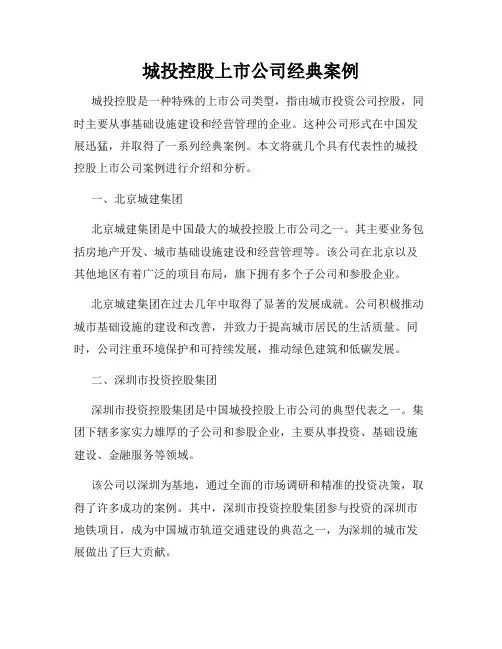 城投控股上市公司经典案例

城投控股是一种特殊的上市公司类型，指由城市投资公司控股，同时主要从事基础设施建设和经营管理的企业。这种公司形式在中国发展迅猛，并取得了一系列经典案例。本文将就几个具有代表性的城投控股上市公司案例进行介绍和分析。

一、北京城建集团

北京城建集团是中国最大的城投控股上市公司之一。其主要业务包括房地产开发、城市基础设施建设和经营管理等。该公司在北京以及其他地区有着广泛的项目布局，旗下拥有多个子公司和参股企业。

北京城建集团在过去几年中取得了显著的发展成就。公司积极推动城市基础设施的建设和改善，并致力于提高城市居民的生活质量。同时，公司注重环境保护和可持续发展，推动绿色建筑和低碳发展。

二、深圳市投资控股集团

深圳市投资控股集团是中国城投控股上市公司的典型代表之一。集团下辖多家实力雄厚的子公司和参股企业，主要从事投资、基础设施建设、金融服务等领域。

该公司以深圳为基地，通过全面的市场调研和精准的投资决策，取得了许多成功的案例。其中，深圳市投资控股集团参与投资的深圳市地铁项目，成为中国城市轨道交通建设的典范之一，为深圳的城市发展做出了巨大贡献。